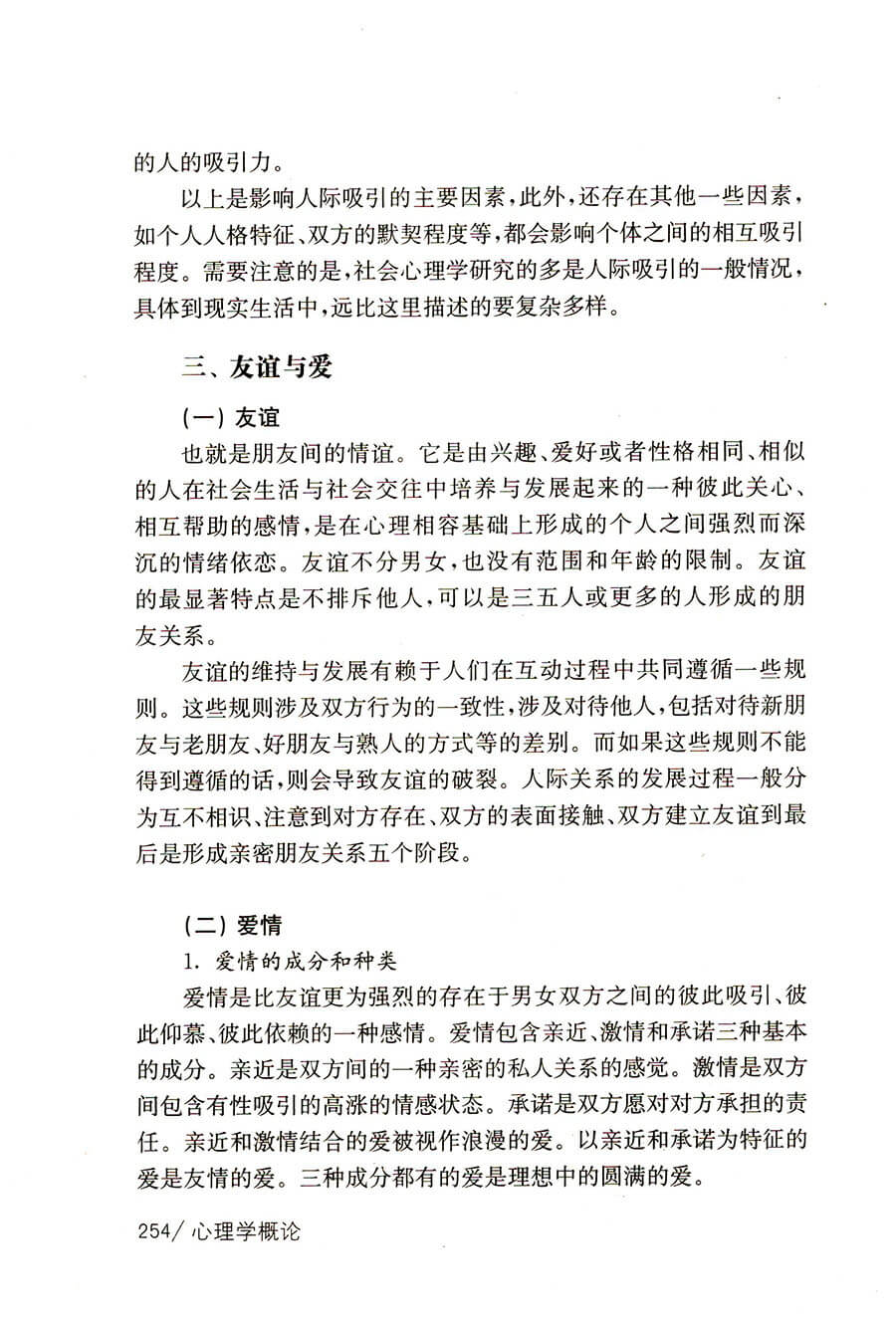 的人的吸引力。

以上是影响人际吸引的主要因素，此外，还存在其他一些因素，如个人人格特征、双方的默契程度等，都会影响个体之间的相互吸引程度。需要注意的是，社会心理学研究的多是人际吸引的一般情况，具体到现实生活中，远比这里描述的要复杂多样。

三、友谊与爱

（一）友谊

也就是朋友间的情谊。它是由兴趣、爱好或者性格相同、相似的人在社会生活与社会交往中培养与发展起来的一种彼此关心、相互帮助的感情，是在心理相容基础上形成的个人之间强烈而深沉的情绪依恋。友谊不分男女，也没有范围和年龄的限制。友谊的最显著特点是不排斥他人，可以是三五人或更多的人形成的朋友关系。

友谊的维持与发展有赖于人们在互动过程中共同遵循一些规则。这些规则涉及双方行为的一致性，涉及对待他人，包括对待新朋友与老朋友、好朋友与熟人的方式等的差别。而如果这些规则不能得到遵循的话，则会导致友谊的破裂。人际关系的发展过程一般分为互不相识、注意到对方存在、双方的表面接触、双方建立友谊到最后是形成亲密朋友关系五个阶段。

（二）爱情

1. 爱情的成分和种类

爱情是比友谊更为强烈的存在于男女双方之间的彼此吸引、彼此仰慕、彼此依赖的一种感情。爱情包含亲近、激情和承诺三种基本的成分。亲近是双方间的一种亲密的私人关系的感觉。激情是双方间包含有性吸引的高涨的情感状态。承诺是双方愿对对方承担的责任。亲近和激情结合的爱被视作浪漫的爱。以亲近和承诺为特征的爱是友情的爱。三种成分都有的爱是理想中的圆满的爱。

254/ 心理学概论